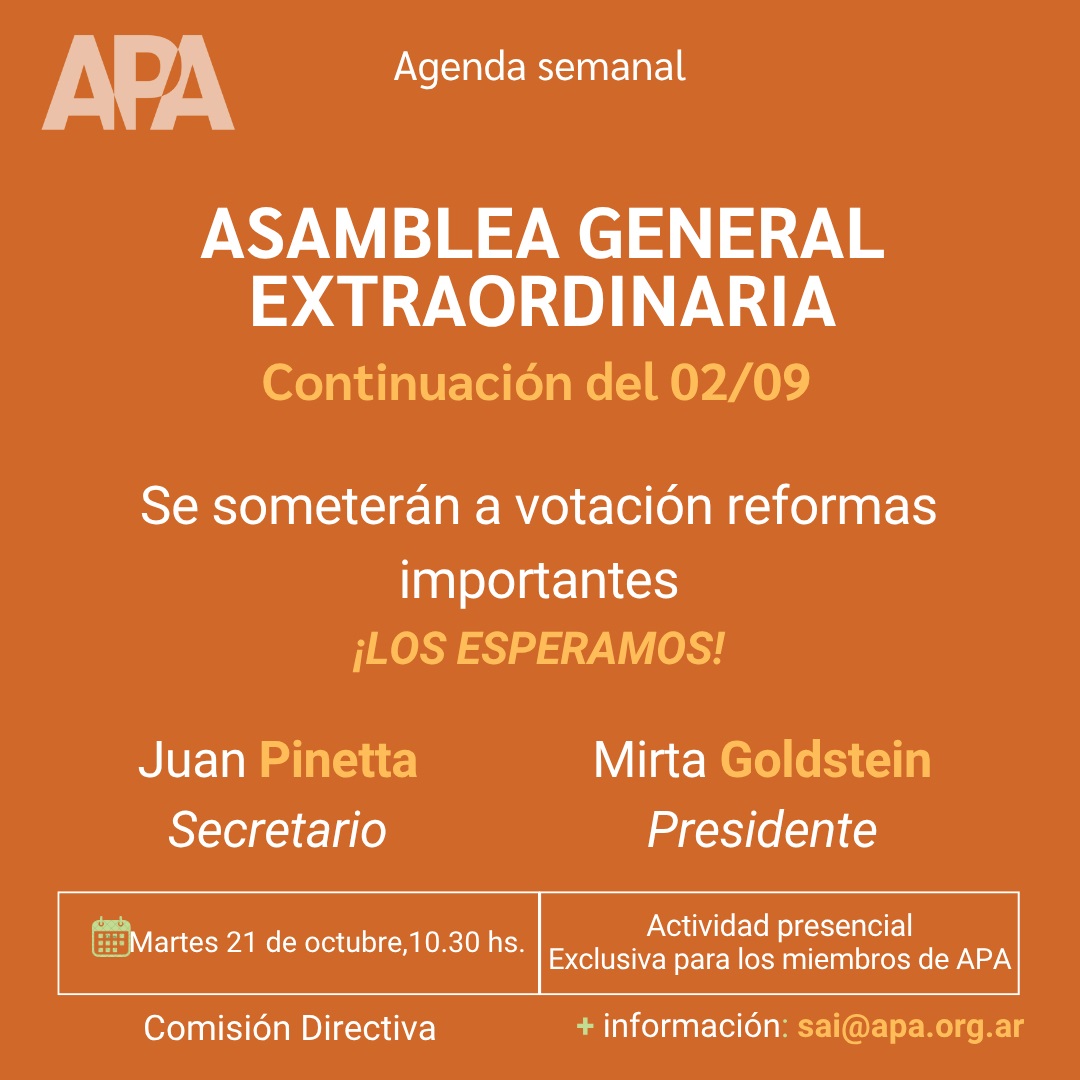 APA

Agenda semanal

ASAMBLEA GENERAL EXTRAORDINARIA

Continuación del 02/09

Se someterán a votación reformas importantes

¡LOS ESPERAMOS!

Juan Pinetta
Secretario

Mirta Goldstein
Presidente

| Martes 21 de octubre,10.30 hs. | Actividad presencial Exclusiva para los miembros de APA |
|---|---|

Comisión Directiva

+ información: sai@apa.org.ar